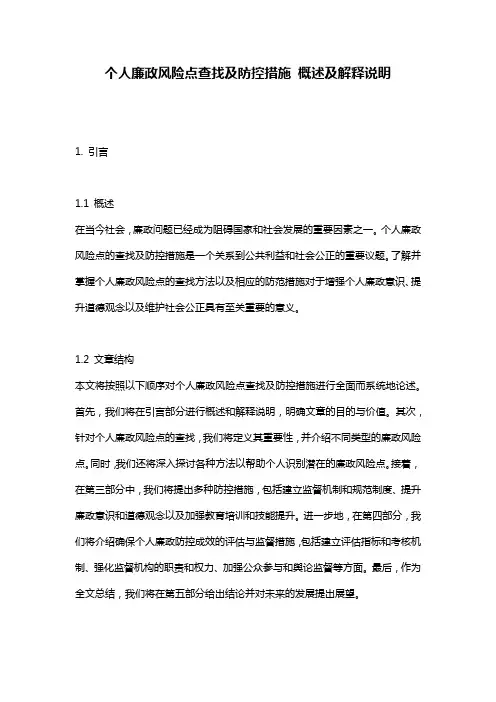 个人廉政风险点查找及防控措施 概述及解释说明

1. 引言

1.1 概述
在当今社会，廉政问题已经成为阻碍国家和社会发展的重要因素之一。个人廉政风险点的查找及防控措施是一个关系到公共利益和社会公正的重要议题。了解并掌握个人廉政风险点的查找方法以及相应的防范措施对于增强个人廉政意识、提升道德观念以及维护社会公正具有至关重要的意义。

1.2 文章结构
本文将按照以下顺序对个人廉政风险点查找及防控措施进行全面而系统地论述。首先，我们将在引言部分进行概述和解释说明，明确文章的目的与价值。其次，针对个人廉政风险点的查找，我们将定义其重要性，并介绍不同类型的廉政风险点。同时，我们还将深入探讨各种方法以帮助个人识别潜在的廉政风险点。接着，在第三部分中，我们将提出多种防控措施，包括建立监督机制和规范制度、提升廉政意识和道德观念以及加强教育培训和技能提升。进一步地，在第四部分，我们将介绍确保个人廉政防控成效的评估与监督措施，包括建立评估指标和考核机制、强化监督机构的职责和权力、加强公众参与和舆论监督等方面。最后，作为全文总结，我们将在第五部分给出结论并对未来的发展提出展望。